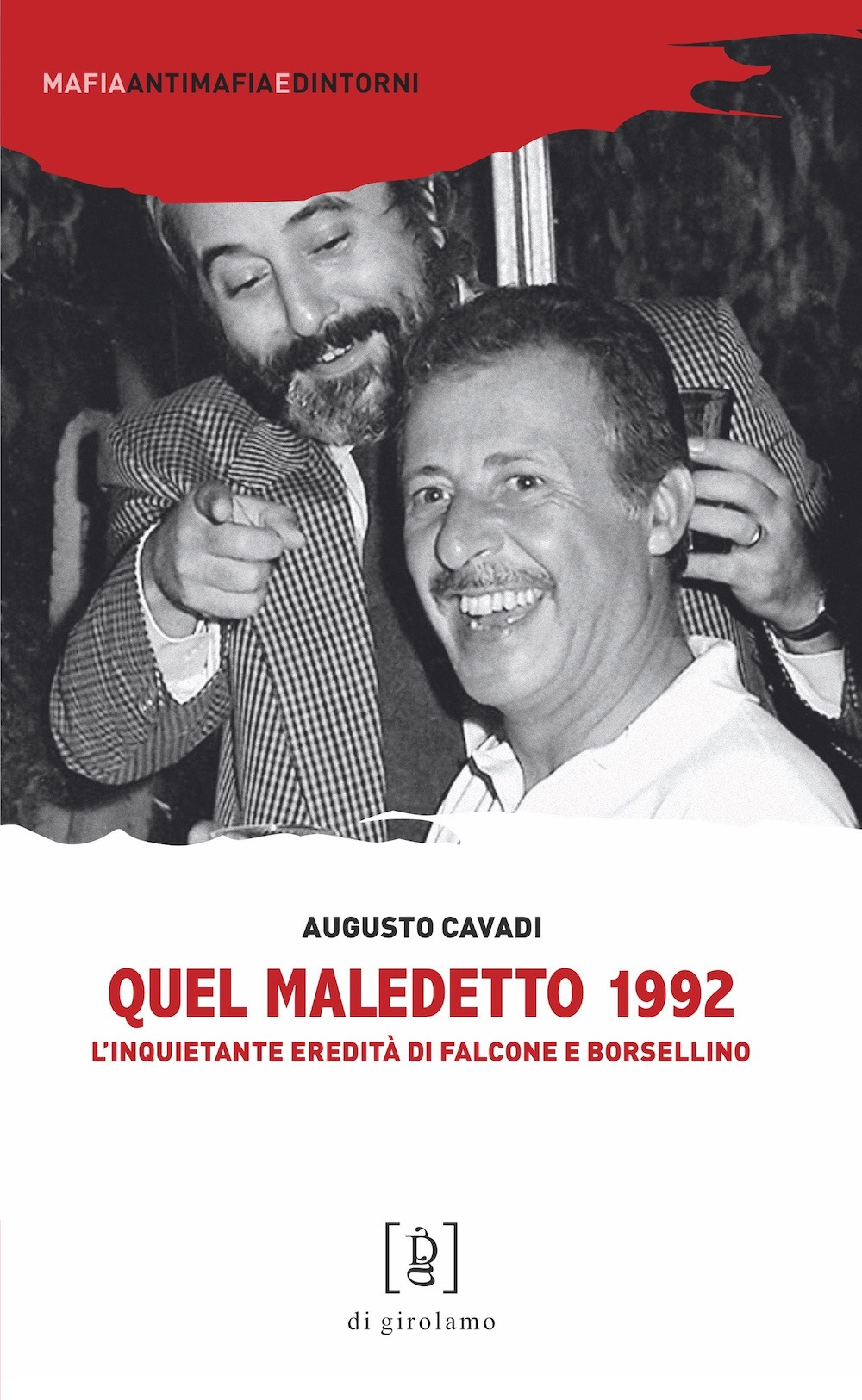 MAFIAANTIMAFIAEDINTORNI

AUGUSTO CAVADI

QUEL MALEDETTO 1992

L'INQUIETANTE EREDITÀ DI FALCONE E BORSELLINO

di girolamo